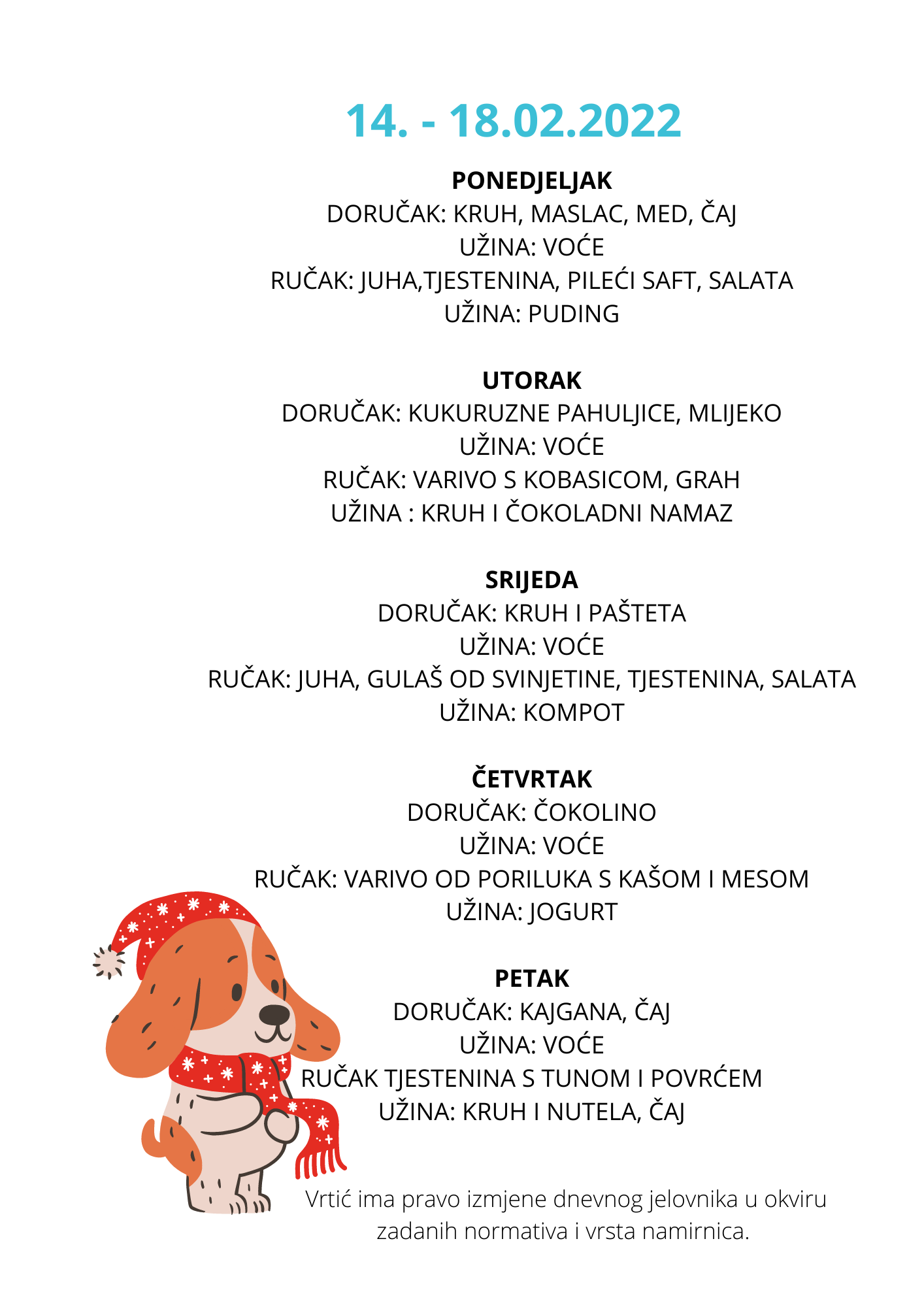 14. - 18.02.2022

PONEDJELJAK
DORUČAK: KRUH, MASLAC, MED, ČAJ
UŽINA: VOĆE
RUČAK: JUHA,TJESTENINA, PILEĆI SAFT, SALATA
UŽINA: PUDING

UTORAK
DORUČAK: KUKURUZNE PAHULJICE, MLIJEKO
UŽINA: VOĆE
RUČAK: VARIVO S KOBASICOM, GRAH
UŽINA : KRUH I ČOKOLADNI NAMAZ

SRIJEDA
DORUČAK: KRUH I PAŠTETA
UŽINA: VOĆE
RUČAK: JUHA, GULAŠ OD SVINJETINE, TJESTENINA, SALATA
UŽINA: KOMPOT

ČETVRTAK
DORUČAK: ČOKOLINO
UŽINA: VOĆE
RUČAK: VARIVO OD PORILUKA S KAŠOM I MESOM
UŽINA: JOGURT

PETAK
DORUČAK: KAJGANA, ČAJ
UŽINA: VOĆE
RUČAK TJESTENINA S TUNOM I POVRĆEM
UŽINA: KRUH I NUTELA, ČAJ

Vrtić ima pravo izmjene dnevnog jelovnika u okviru zadanih normativa i vrsta namirnica.